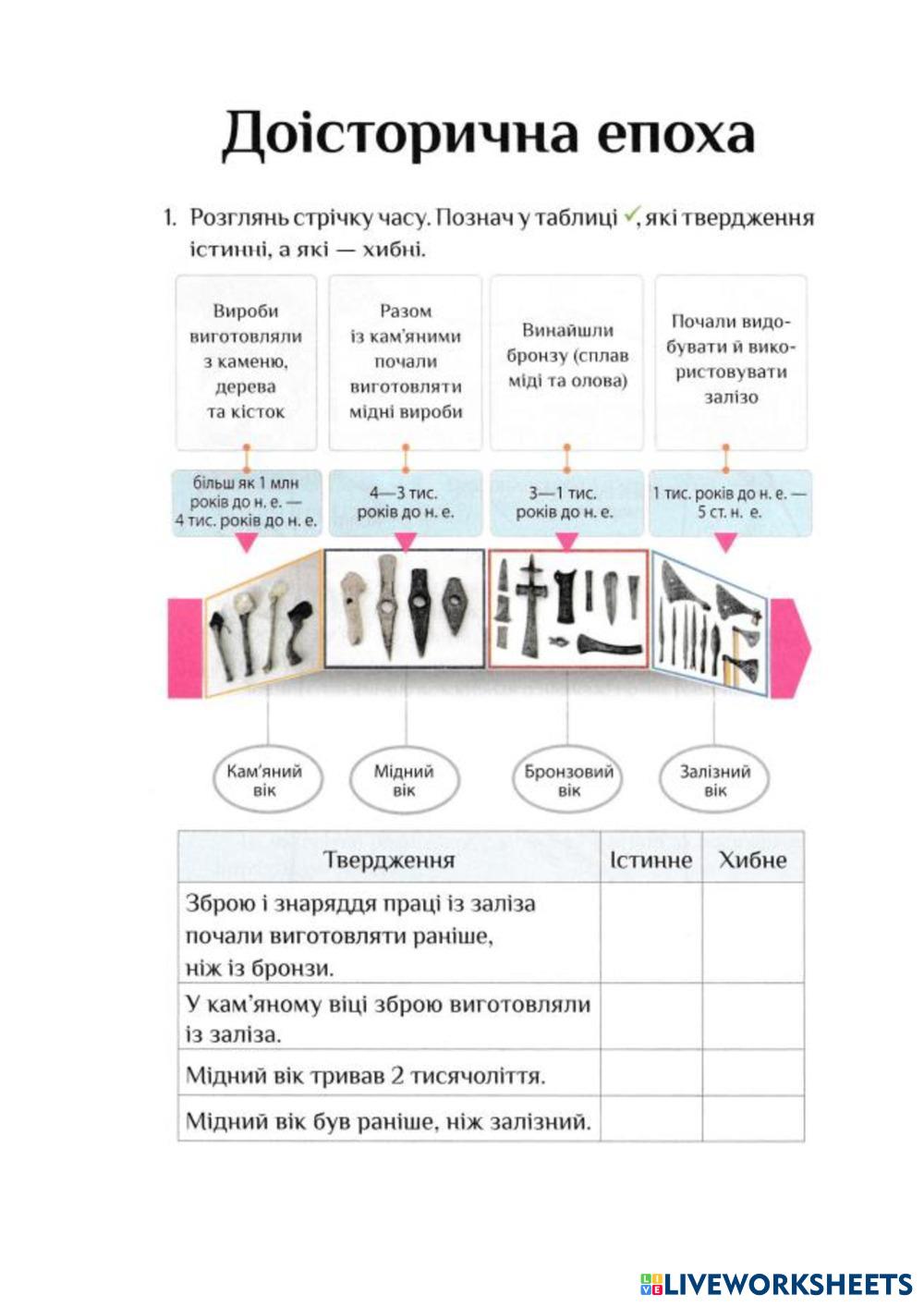 Доісторична епоха

1. Розглянь стрічку часу. Познач у таблиці ✓, які твердження істинні, а які — хибні.

Вироби виготовляли з каменю, дерева та кісток

Разом із кам'яними почали виготовляти мідні вироби

Винайшли бронзу (сплав міді та олова)

Почали видобувати й використовувати залізо

більш як 1 млн років до н. е. — 4 тис. років до н. е.

4—3 тис. років до н. е.

3—1 тис. років до н. е.

1 тис. років до н. е. — 5 ст. н. е.

Кам'яний вік

Мідний вік

Бронзовий вік

Залізний вік

| Твердження | Істинне | Хибне |
|---|---|---|
| Зброю і знаряддя праці із заліза почали виготовляти раніше, ніж із бронзи. | | |
| У кам'яному віці зброю виготовляли із заліза. | | |
| Мідний вік тривав 2 тисячоліття. | | |
| Мідний вік був раніше, ніж залізний. | | |

LIVEWORKSHEETS